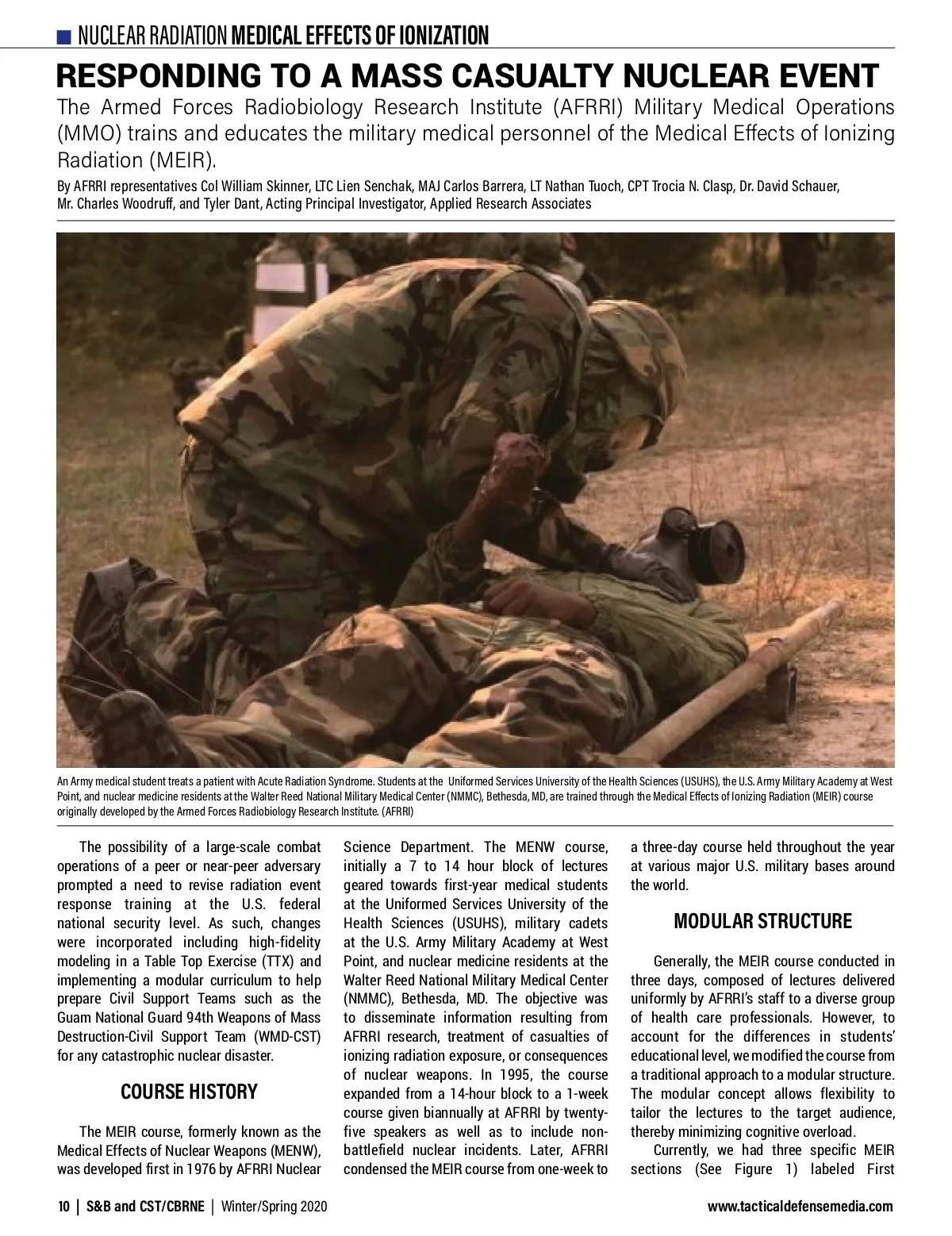 NUCLEAR RADIATION MEDICAL EFFECTS OF IONIZATION

RESPONDING TO A MASS CASUALTY NUCLEAR EVENT

The Armed Forces Radiobiology Research Institute (AFRRI) Military Medical Operations (MMO) trains and educates the military medical personnel of the Medical Effects of Ionizing Radiation (MEIR).

By AFRRI representatives Col William Skinner, LTC Lien Senchak, MAJ Carlos Barrera, LT Nathan Tuoch, CPT Trocia N. Clasp, Dr. David Schauer, Mr. Charles Woodruff, and Tyler Dant, Acting Principal Investigator, Applied Research Associates

An Army medical student treats a patient with Acute Radiation Syndrome. Students at the Uniformed Services University of the Health Sciences (USUHS), the U.S. Army Military Academy at West Point, and nuclear medicine residents at the Walter Reed National Military Medical Center (NMMC), Bethesda, MD, are trained through the Medical Effects of Ionizing Radiation (MEIR) course originally developed by the Armed Forces Radiobiology Research Institute. (AFRRI)

The possibility of a large-scale combat operations of a peer or near-peer adversary prompted a need to revise radiation event response training at the U.S. federal national security level. As such, changes were incorporated including high-fidelity modeling in a Table Top Exercise (TTX) and implementing a modular curriculum to help prepare Civil Support Teams such as the Guam National Guard 94th Weapons of Mass Destruction-Civil Support Team (WMD-CST) for any catastrophic nuclear disaster.

COURSE HISTORY

The MEIR course, formerly known as the Medical Effects of Nuclear Weapons (MENW), was developed first in 1976 by AFRRI Nuclear Science Department. The MENW course, initially a 7 to 14 hour block of lectures geared towards first-year medical students at the Uniformed Services University of the Health Sciences (USUHS), military cadets at the U.S. Army Military Academy at West Point, and nuclear medicine residents at the Walter Reed National Military Medical Center (NMMC), Bethesda, MD. The objective was to disseminate information resulting from AFRRI research, treatment of casualties of ionizing radiation exposure, or consequences of nuclear weapons. In 1995, the course expanded from a 14-hour block to a 1-week course given biannually at AFRRI by twenty-five speakers as well as to include non-battlefield nuclear incidents. Later, AFRRI condensed the MEIR course from one-week to a three-day course held throughout the year at various major U.S. military bases around the world.

MODULAR STRUCTURE

Generally, the MEIR course conducted in three days, composed of lectures delivered uniformly by AFRRI's staff to a diverse group of health care professionals. However, to account for the differences in students' educational level, we modified the course from a traditional approach to a modular structure. The modular concept allows flexibility to tailor the lectures to the target audience, thereby minimizing cognitive overload.

Currently, we had three specific MEIR sections (See Figure 1) labeled First

10 | S&B and CST/CBRNE | Winter/Spring 2020

www.tacticaldefensemedia.com